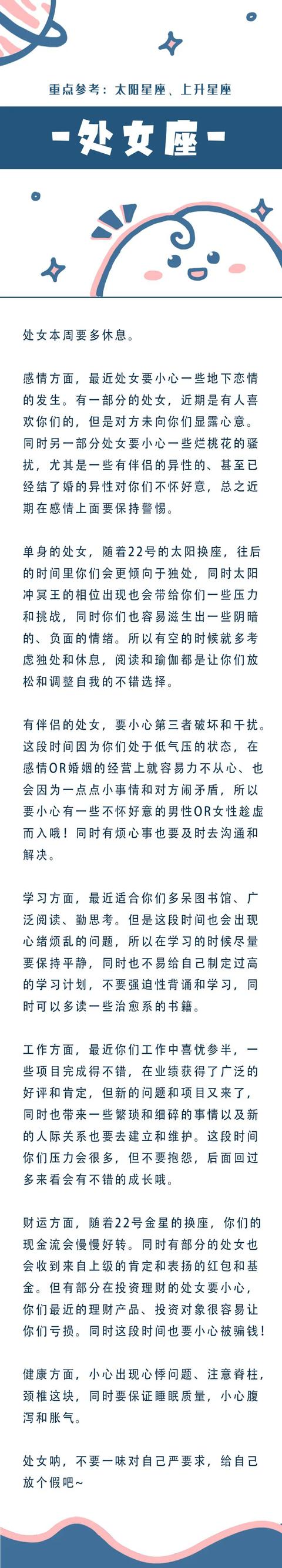 重点参考：太阳星座、上升星座

-处女座-

处女本周要多休息。

感情方面，最近处女要小心一些地下恋情的发生。有一部分的处女，近期是有人喜欢你们的，但是对方未向你们显露心意。同时另一部分处女要小心一些烂桃花的骚扰，尤其是一些有伴侣的异性的、甚至已经结了婚的异性对你们不怀好意，总之近期在感情上面要保持警惕。

单身的处女，随着22号的太阳换座，往后的时间里你们会更倾向于独处，同时太阳冲冥王的相位出现也会带给你们一些压力和挑战，同时你们也容易滋生出一些阴暗的、负面的情绪。所以有空的时候就多考虑独处和休息，阅读和瑜伽都是让你们放松和调整自我的不错选择。

有伴侣的处女，要小心第三者破坏和干扰。这段时间因为你们处于低气压的状态，在感情OR婚姻的经营上就容易力不从心、也会因为一点点小事情和对方闹矛盾，所以要小心有一些不怀好意的男性OR女性趁虚而入哦！同时有烦心事也要及时去沟通和解决。

学习方面，最近适合你们多呆图书馆、广泛阅读、勤思考。但是这段时间也会出现心绪烦乱的问题，所以在学习的时候尽量要保持平静，同时也不易给自己制定过高的学习计划，不要强迫性背诵和学习，同时可以多读一些治愈系的书籍。

工作方面，最近你们工作中喜忧参半，一些项目完成得不错，在业绩获得了广泛的好评和肯定，但新的问题和项目又来了，同时也带来一些繁琐和细碎的事情以及新的人际关系也要去建立和维护。这段时间你们压力会很多，但不要抱怨，后面回过多来看会有不错的成长哦。

财运方面，随着22号金星的换座，你们的现金流会慢慢好转。同时有部分的处女也会收到来自上级的肯定和表扬的红包和基金。但有部分在投资理财的处女要小心，你们最近的理财产品、投资对象很容易让你们亏损。同时这段时间也要小心被骗钱！

健康方面，小心出现心悸问题、注意脊柱，颈椎这块，同时要保证睡眠质量，小心腹泻和胀气。

处女呐，不要一味对自己严要求，给自己放个假吧~